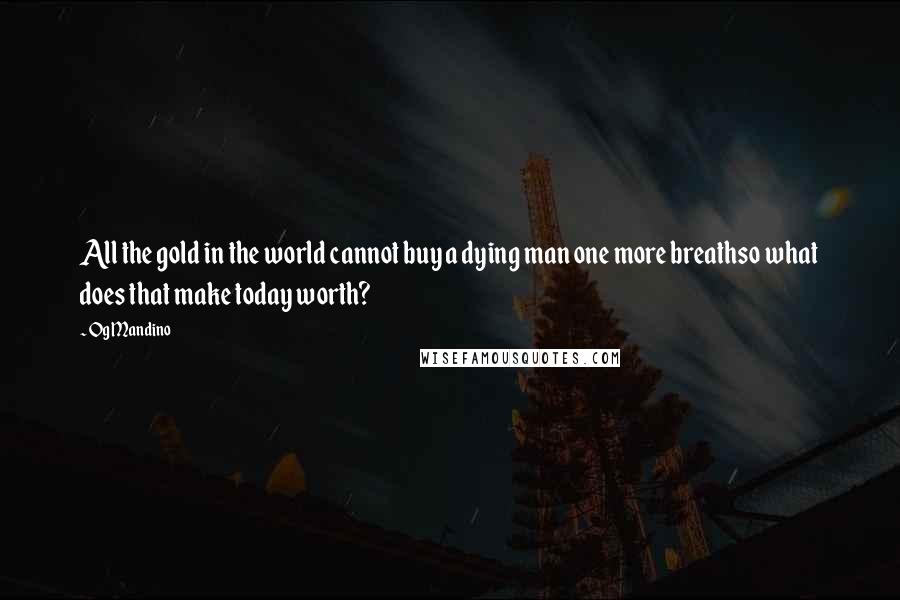 All the gold in the world cannot buy a dying man one more breathso what does that make today worth?

~ Og Mandino

WISEFAMOUSQUOTES.COM